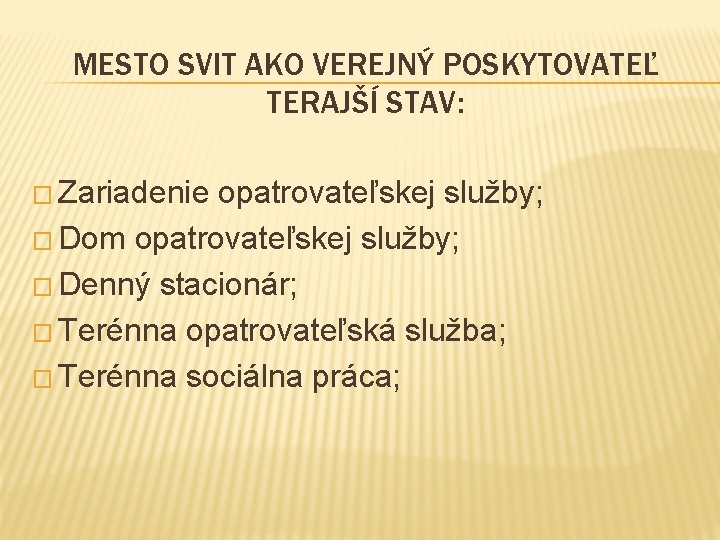 MESTO SVIT AKO VEREJNÝ POSKYTOVATEĽ TERAJŠÍ STAV:

□ Zariadenie opatrovateľskej služby;
□ Dom opatrovateľskej služby;
□ Denný stacionár;
□ Terénna opatrovateľská služba;
□ Terénna sociálna práca;